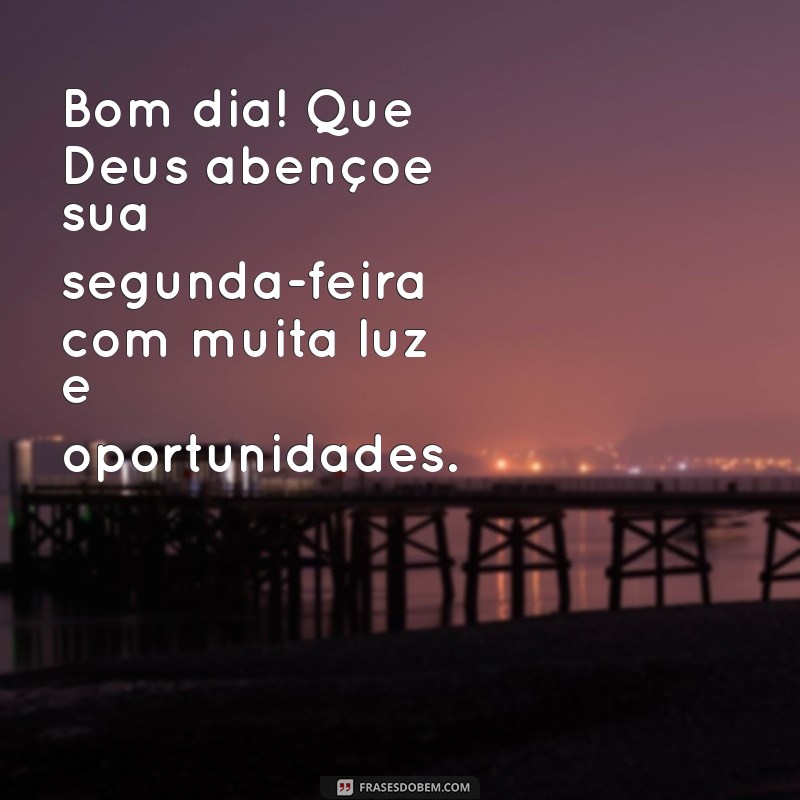 Bom dia! Que Deus abençoe sua segunda-feira com muita luz e oportunidades.

FRASESDOBEM.COM